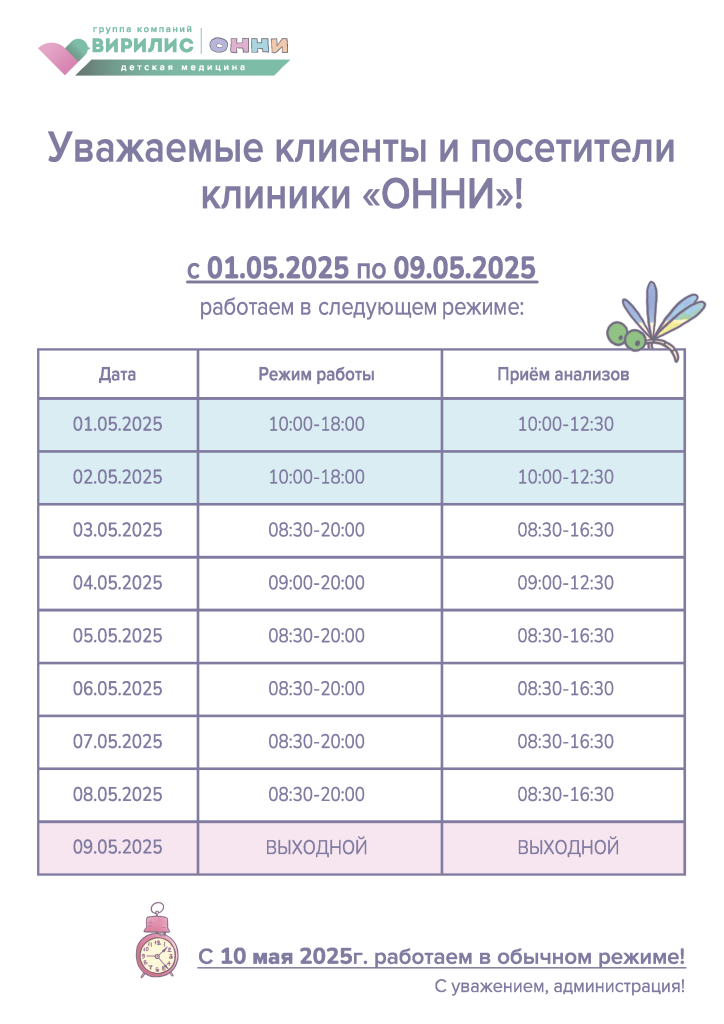 группа компаний ВИРИЛИС | ОННИ
детская медицина

Уважаемые клиенты и посетители клиники «ОННИ»!

с 01.05.2025 по 09.05.2025
работаем в следующем режиме:

| Дата | Режим работы | Приём анализов |
|---|---|---|
| 01.05.2025 | 10:00-18:00 | 10:00-12:30 |
| 02.05.2025 | 10:00-18:00 | 10:00-12:30 |
| 03.05.2025 | 08:30-20:00 | 08:30-16:30 |
| 04.05.2025 | 09:00-20:00 | 09:00-12:30 |
| 05.05.2025 | 08:30-20:00 | 08:30-16:30 |
| 06.05.2025 | 08:30-20:00 | 08:30-16:30 |
| 07.05.2025 | 08:30-20:00 | 08:30-16:30 |
| 08.05.2025 | 08:30-20:00 | 08:30-16:30 |
| 09.05.2025 | ВЫХОДНОЙ | ВЫХОДНОЙ |

С 10 мая 2025г. работаем в обычном режиме!
С уважением, администрация!